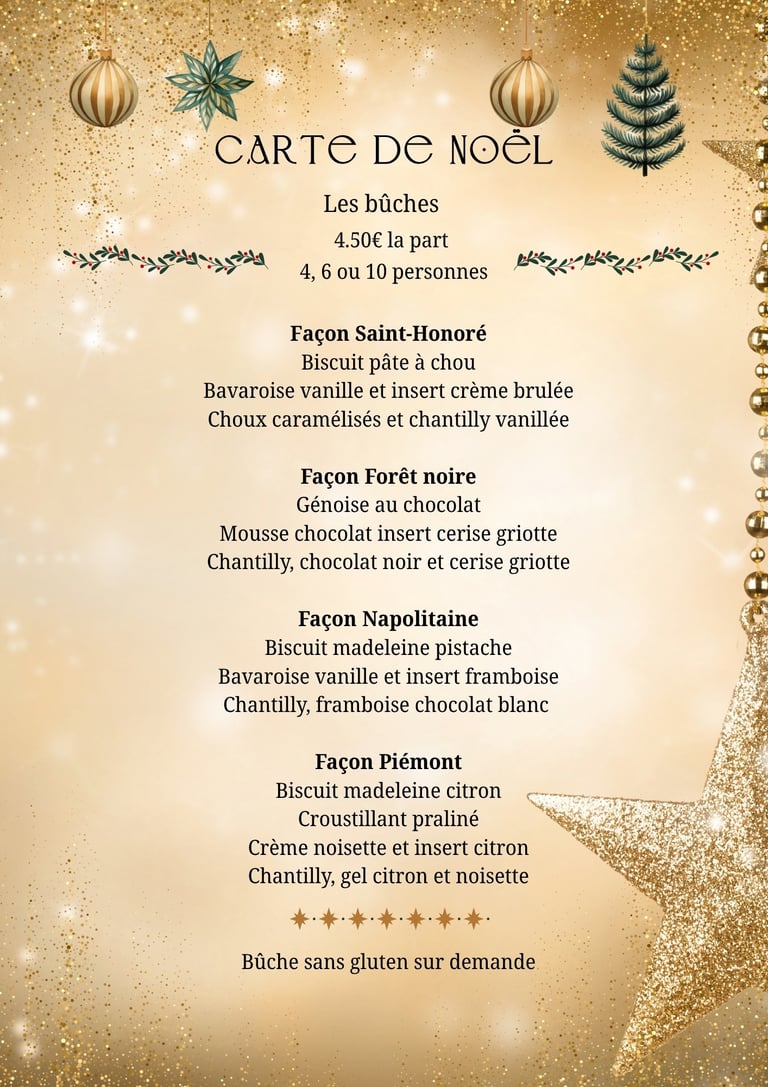 CARTE DE NOËL

Les bûches

4.50€ la part
4, 6 ou 10 personnes

Façon Saint-Honoré
Biscuit pâte à chou
Bavaroise vanille et insert crème brulée
Choux caramélisés et chantilly vanillée

Façon Forêt noire
Génoise au chocolat
Mousse chocolat insert cerise griotte
Chantilly, chocolat noir et cerise griotte

Façon Napolitaine
Biscuit madeleine pistache
Bavaroise vanille et insert framboise
Chantilly, framboise chocolat blanc

Façon Piémont
Biscuit madeleine citron
Croustillant praliné
Crème noisette et insert citron
Chantilly, gel citron et noisette

Bûche sans gluten sur demande